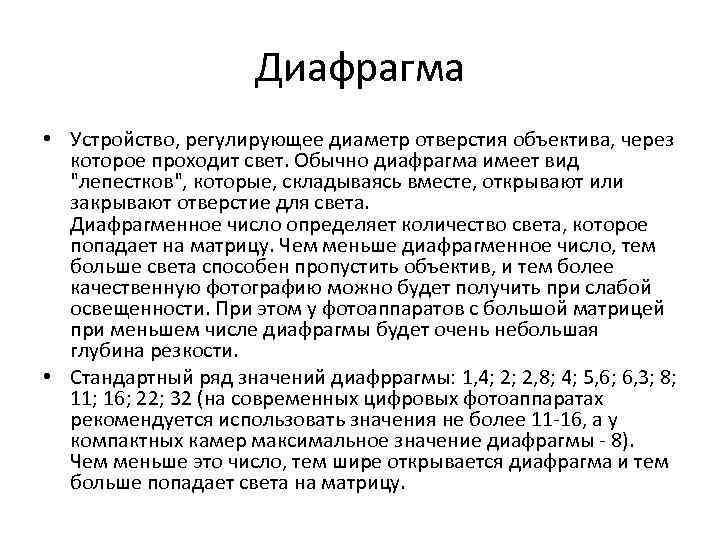 Диафрагма

• Устройство, регулирующее диаметр отверстия объектива, через которое проходит свет. Обычно диафрагма имеет вид "лепестков", которые, складываясь вместе, открывают или закрывают отверстие для света.
Диафрагменное число определяет количество света, которое попадает на матрицу. Чем меньше диафрагменное число, тем больше света способен пропустить объектив, и тем более качественную фотографию можно будет получить при слабой освещенности. При этом у фотоаппаратов с большой матрицей при меньшем числе диафрагмы будет очень небольшая глубина резкости.

• Стандартный ряд значений диафррагмы: 1,4; 2; 2,8; 4; 5,6; 6,3; 8; 11; 16; 22; 32 (на современных цифровых фотоаппаратах рекомендуется использовать значения не более 11-16, а у компактных камер максимальное значение диафрагмы - 8). Чем меньше это число, тем шире открывается диафрагма и тем больше попадает света на матрицу.